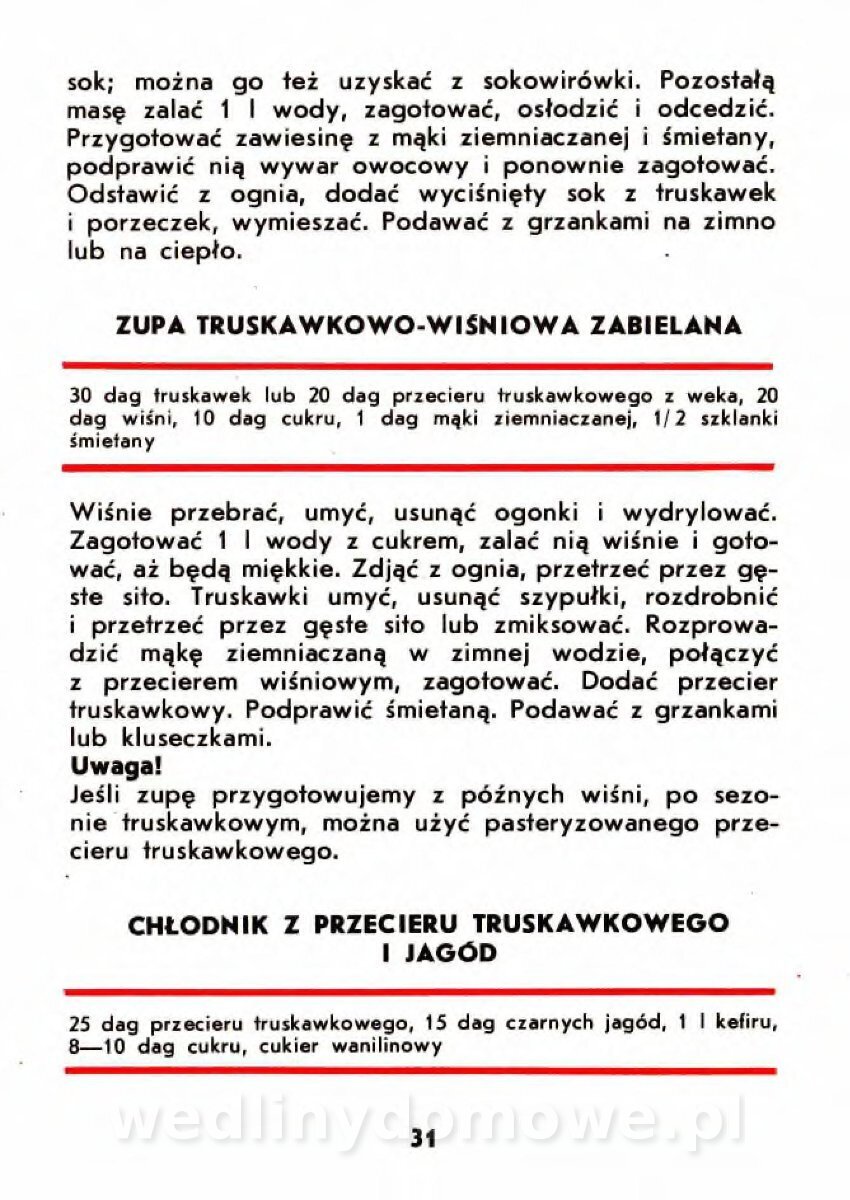 sok; można go też uzyskać z sokowirówki. Pozostałą masę zalać 1 l wody, zagotować, osłodzić i odcedzić. Przygotować zawiesinę z mąki ziemniaczanej i śmietany, podprawić nią wywar owocowy i ponownie zagotować. Odstawić z ognia, dodać wyciśnięty sok z truskawek i porzeczek, wymieszać. Podawać z grzankami na zimno lub na ciepło.

ZUPA TRUSKAWKOWO-WIŚNIOWA ZABIELANA

30 dag truskawek lub 20 dag przecieru truskawkowego z weka, 20 dag wiśni, 10 dag cukru, 1 dag mąki ziemniaczanej, 1/2 szklanki śmietany

Wiśnie przebrać, umyć, usunąć ogonki i wydrylować. Zagotować 1 l wody z cukrem, zalać nią wiśnie i gotować, aż będą miękkie. Zdjąć z ognia, przetrzeć przez gęste sito. Truskawki umyć, usunąć szypułki, rozdrobnić i przetrzeć przez gęste sito lub zmiksować. Rozprowadzić mąkę ziemniaczaną w zimnej wodzie, połączyć z przecierem wiśniowym, zagotować. Dodać przecier truskawkowy. Podprawić śmietaną. Podawać z grzankami lub kluseczkami.
Uwaga!
Jeśli zupę przygotowujemy z późnych wiśni, po sezonie truskawkowym, można użyć pasteryzowanego przecieru truskawkowego.

CHŁODNIK Z PRZECIERU TRUSKAWKOWEGO I JAGÓD

25 dag przecieru truskawkowego, 15 dag czarnych jagód, 1 l kefiru, 8—10 dag cukru, cukier wanilinowy

wedlinydomowe.pl

31